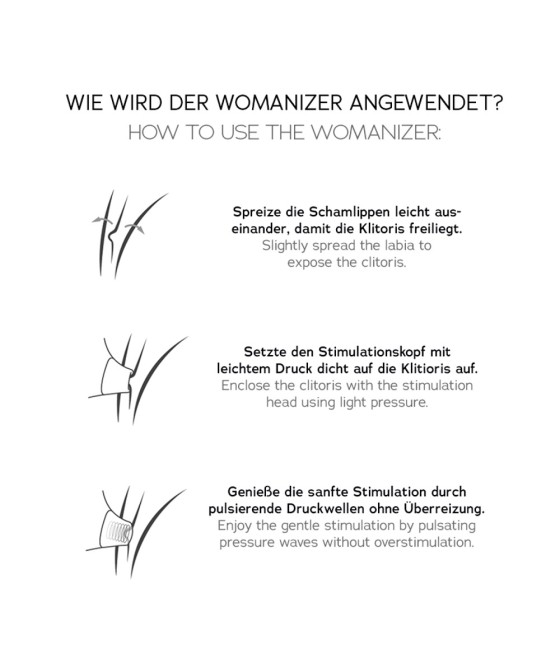 WIE WIRD DER WOMANIZER ANGEWENDET?
HOW TO USE THE WOMANIZER:

Spreize die Schamlippen leicht auseinander, damit die Klitoris freiliegt.
Slightly spread the labia to expose the clitoris.

Setzte den Stimulationskopf mit leichtem Druck dicht auf die Klitioris auf.
Enclose the clitoris with the stimulation head using light pressure.

Genieße die sanfte Stimulation durch pulsierende Druckwellen ohne Überreizung.
Enjoy the gentle stimulation by pulsating pressure waves without overstimulation.